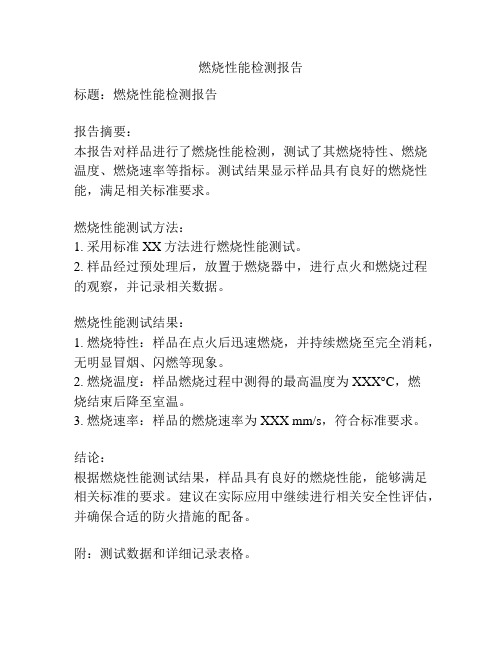 燃烧性能检测报告

标题：燃烧性能检测报告

报告摘要：
本报告对样品进行了燃烧性能检测，测试了其燃烧特性、燃烧温度、燃烧速率等指标。测试结果显示样品具有良好的燃烧性能，满足相关标准要求。

燃烧性能测试方法：
1. 采用标准 XX 方法进行燃烧性能测试。
2. 样品经过预处理后，放置于燃烧器中，进行点火和燃烧过程的观察，并记录相关数据。

燃烧性能测试结果：
1. 燃烧特性：样品在点火后迅速燃烧，并持续燃烧至完全消耗，无明显冒烟、闪燃等现象。
2. 燃烧温度：样品燃烧过程中测得的最高温度为 XXX°C，燃烧结束后降至室温。
3. 燃烧速率：样品的燃烧速率为 XXX mm/s，符合标准要求。

结论：
根据燃烧性能测试结果，样品具有良好的燃烧性能，能够满足相关标准的要求。建议在实际应用中继续进行相关安全性评估，并确保合适的防火措施的配备。

附：测试数据和详细记录表格。